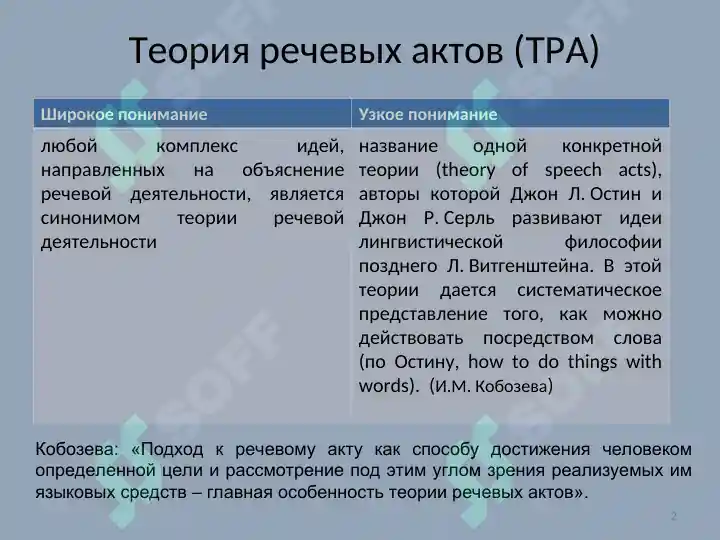 Теория речевых актов (ТРА)

| Широкое понимание | Узкое понимание |
|---|---|
| любой комплекс идей, направленных на объяснение речевой деятельности, является синонимом теории речевой деятельности | название одной конкретной теории (theory of speech acts), авторы которой Джон Л. Остин и Джон Р. Серль развивают идеи лингвистической философии позднего Л. Витгенштейна. В этой теории дается систематическое представление того, как можно действовать посредством слова (по Остину, how to do things with words). (И.М. Кобозева) |

Кобозева: «Подход к речевому акту как способу достижения человеком определенной цели и рассмотрение под этим углом зрения реализуемых им языковых средств – главная особенность теории речевых актов».

SOFF

2